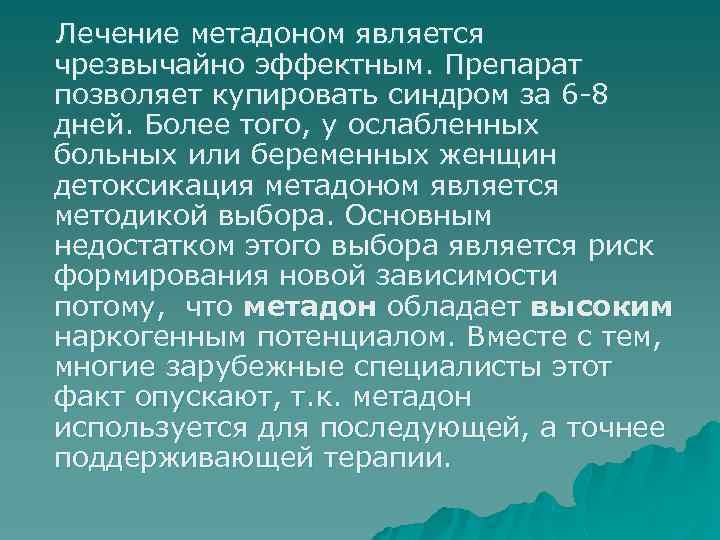 Лечение метадоном является чрезвычайно эффектным. Препарат позволяет купировать синдром за 6-8 дней. Более того, у ослабленных больных или беременных женщин детоксикация метадоном является методикой выбора. Основным недостатком этого выбора является риск формирования новой зависимости потому, что метадон обладает высоким наркогенным потенциалом. Вместе с тем, многие зарубежные специалисты этот факт опускают, т.к. метадон используется для последующей, а точнее поддерживающей терапии.